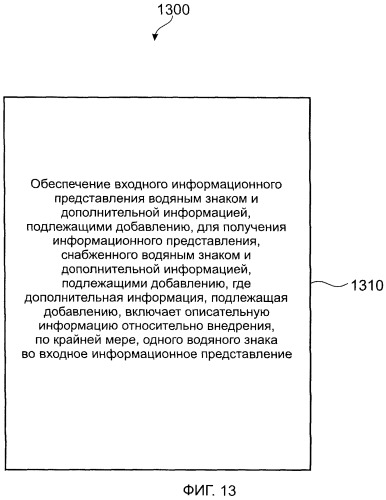 1300

Обеспечение входного информационного представления водяным знаком и дополнительной информацией, подлежащими добавлению, для получения информационного представления, снабженного водяным знаком и дополнительной информацией, подлежащими добавлению, где дополнительная информация, подлежащая добавлению, включает описательную информацию относительно внедрения, по крайней мере, одного водяного знака во входное информационное представление

1310

ФИГ. 13